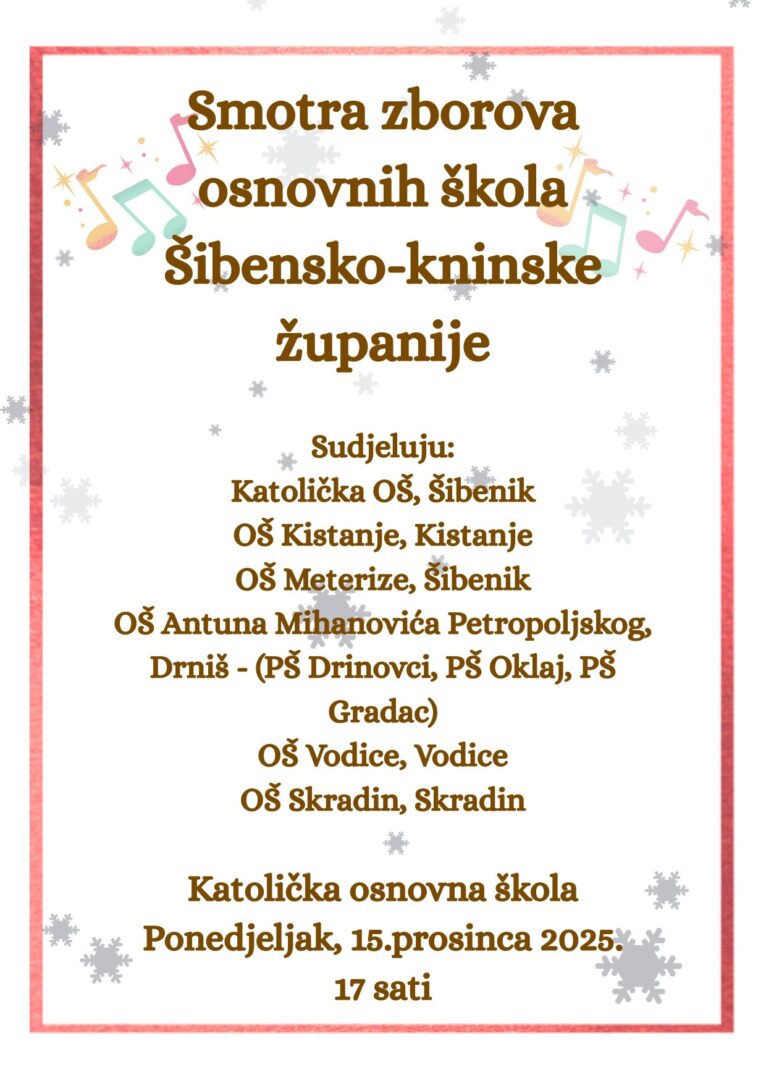 Smotra zborova osnovnih škola Šibensko-kninske županije

Sudjeluju:
Katolička OŠ, Šibenik
OŠ Kistanje, Kistanje
OŠ Meterize, Šibenik
OŠ Antuna Mihanovića Petropoljskog, Drniš - (PŠ Drinovci, PŠ Oklaj, PŠ Gradac)
OŠ Vodice, Vodice
OŠ Skradin, Skradin

Katolička osnovna škola
Ponedjeljak, 15.prosinca 2025.
17 sati